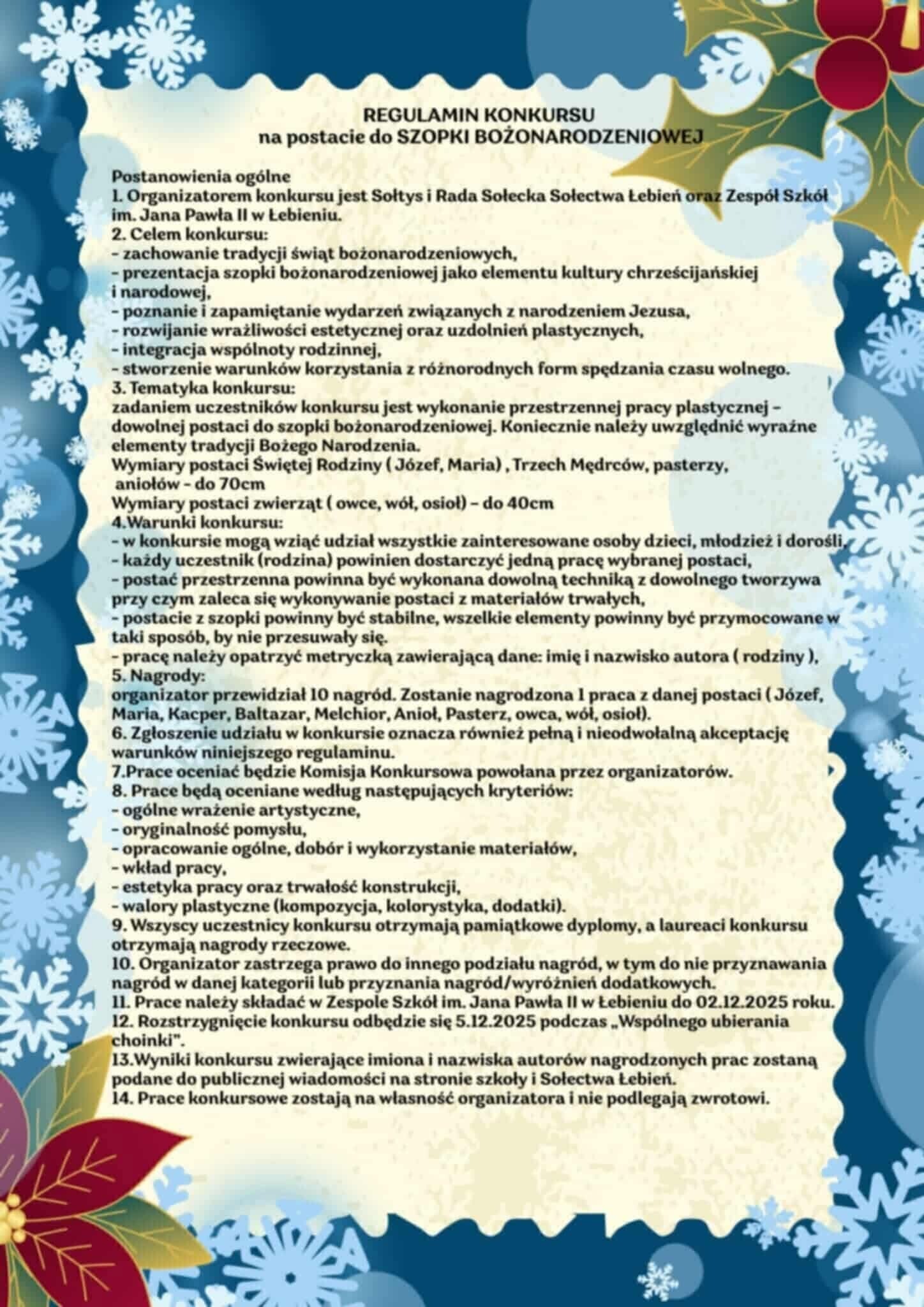 REGULAMIN KONKURSU
na postacie do SZOPKI BOŻONARODZENIOWEJ

Postanowienia ogólne
1. Organizatorem konkursu jest Sołtys i Rada Sołecka Sołectwa Łebień oraz Zespół Szkół im. Jana Pawła II w Łebieniu.
2. Celem konkursu:
- zachowanie tradycji świąt bożonarodzeniowych,
- prezentacja szopki bożonarodzeniowej jako elementu kultury chrześcijańskiej i narodowej,
- poznanie i zapamiętanie wydarzeń związanych z narodzeniem Jezusa,
- rozwijanie wrażliwości estetycznej oraz uzdolnień plastycznych,
- integracja wspólnoty rodzinnej,
- stworzenie warunków korzystania z różnorodnych form spędzania czasu wolnego.
3. Tematyka konkursu:
zadaniem uczestników konkursu jest wykonanie przestrzennej pracy plastycznej - dowolnej postaci do szopki bożonarodzeniowej. Koniecznie należy uwzględnić wyraźne elementy tradycji Bożego Narodzenia.
Wymiary postaci Świętej Rodziny ( Józef, Maria) , Trzech Mędrców, pasterzy, aniołów - do 70cm
Wymiary postaci zwierząt ( owce, wół, osioł) - do 40cm
4.Warunki konkursu:
- w konkursie mogą wziąć udział wszystkie zainteresowane osoby dzieci, młodzież i dorośli,
- każdy uczestnik (rodzina) powinien dostarczyć jedną pracę wybranej postaci,
- postać przestrzenna powinna być wykonana dowolną techniką z dowolnego tworzywa przy czym zaleca się wykonywanie postaci z materiałów trwałych,
- postacie z szopki powinny być stabilne, wszelkie elementy powinny być przymocowane w taki sposób, by nie przesuwały się.
- pracę należy opatrzyć metryczką zawierającą dane: imię i nazwisko autora ( rodziny ),
5. Nagrody:
organizator przewidział 10 nagród. Zostanie nagrodzona 1 praca z danej postaci ( Józef, Maria, Kacper, Baltazar, Melchior, Anioł, Pasterz, owca, wół, osioł).
6. Zgłoszenie udziału w konkursie oznacza również pełną i nieodwołalną akceptację warunków niniejszego regulaminu.
7.Prace oceniać będzie Komisja Konkursowa powołana przez organizatorów.
8. Prace będą oceniane według następujących kryteriów:
- ogólne wrażenie artystyczne,
- oryginalność pomysłu,
- opracowanie ogólne, dobór i wykorzystanie materiałów,
- wkład pracy,
- estetyka pracy oraz trwałość konstrukcji,
- walory plastyczne (kompozycja, kolorystyka, dodatki).
9. Wszyscy uczestnicy konkursu otrzymają pamiątkowe dyplomy, a laureaci konkursu otrzymają nagrody rzeczowe.
10. Organizator zastrzega prawo do innego podziału nagród, w tym do nie przyznawania nagród w danej kategorii lub przyznania nagród/wyróżnień dodatkowych.
11. Prace należy składać w Zespole Szkół im. Jana Pawła II w Łebieniu do 02.12.2025 roku.
12. Rozstrzygnięcie konkursu odbędzie się 5.12.2025 podczas „Wspólnego ubierania choinki".
13.Wyniki konkursu zwierające imiona i nazwiska autorów nagrodzonych prac zostaną podane do publicznej wiadomości na stronie szkoły i Sołectwa Łebień.
14. Prace konkursowe zostają na własność organizatora i nie podlegają zwrotowi.